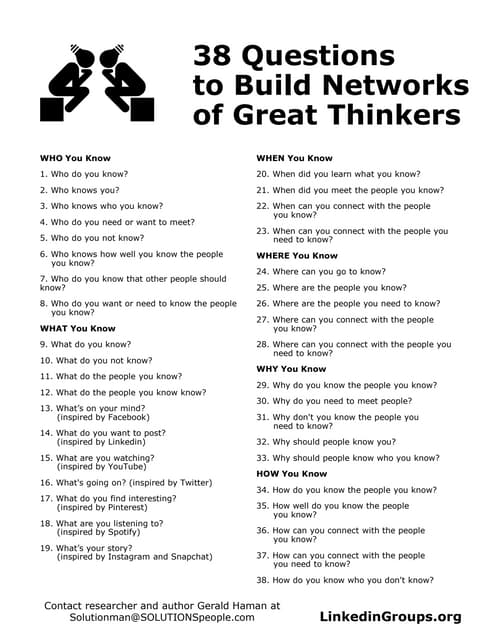 38 Questions to Build Networks of Great Thinkers

WHO You Know

1. Who do you know?

2. Who knows you?

3. Who knows who you know?

4. Who do you need or want to meet?

5. Who do you not know?

6. Who knows how well you know the people you know?

7. Who do you know that other people should know?

8. Who do you want or need to know the people you know?

WHAT You Know

9. What do you know?

10. What do you not know?

11. What do the people you know?

12. What do the people you know know?

13. What's on your mind? (inspired by Facebook)

14. What do you want to post? (inspired by Linkedin)

15. What are you watching? (inspired by YouTube)

16. What's going on? (inspired by Twitter)

17. What do you find interesting? (inspired by Pinterest)

18. What are you listening to? (inspired by Spotify)

19. What's your story? (inspired by Instagram and Snapchat)

WHEN You Know

20. When did you learn what you know?

21. When did you meet the people you know?

22. When can you connect with the people you know?

23. When can you connect with the people you need to know?

WHERE You Know

24. Where can you go to know?

25. Where are the people you know?

26. Where are the people you need to know?

27. Where can you connect with the people you know?

28. Where can you connect with the people you need to know?

WHY You Know

29. Why do you know the people you know?

30. Why do you need to meet people?

31. Why don't you know the people you need to know?

32. Why should people know you?

33. Why should people know who you know?

HOW You Know

34. How do you know the people you know?

35. How well do you know the people you know?

36. How can you connect with the people you know?

37. How can you connect with the people you need to know?

38. How do you know who you don't know?

Contact researcher and author Gerald Haman at Solutionman@SOLUTIONSpeople.com

LinkedinGroups.org